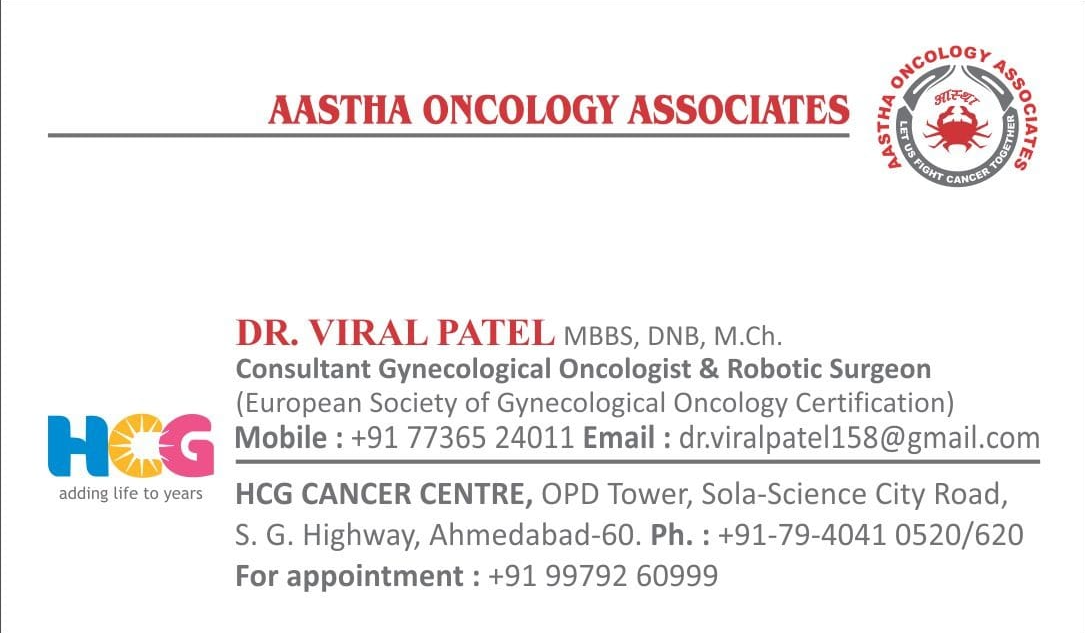 AASTHA ONCOLOGY ASSOCIATES

AASTHA ONCOLOGY ASSOCIATES
आस्था
LET US FIGHT CANCER TOGETHER

DR. VIRAL PATEL MBBS, DNB, M.Ch.
Consultant Gynecological Oncologist & Robotic Surgeon
(European Society of Gynecological Oncology Certification)
Mobile : +91 77365 24011 Email : dr.viralpatel158@gmail.com

HCG
adding life to years

HCG CANCER CENTRE, OPD Tower, Sola-Science City Road, S. G. Highway, Ahmedabad-60. Ph. : +91-79-4041 0520/620
For appointment : +91 99792 60999